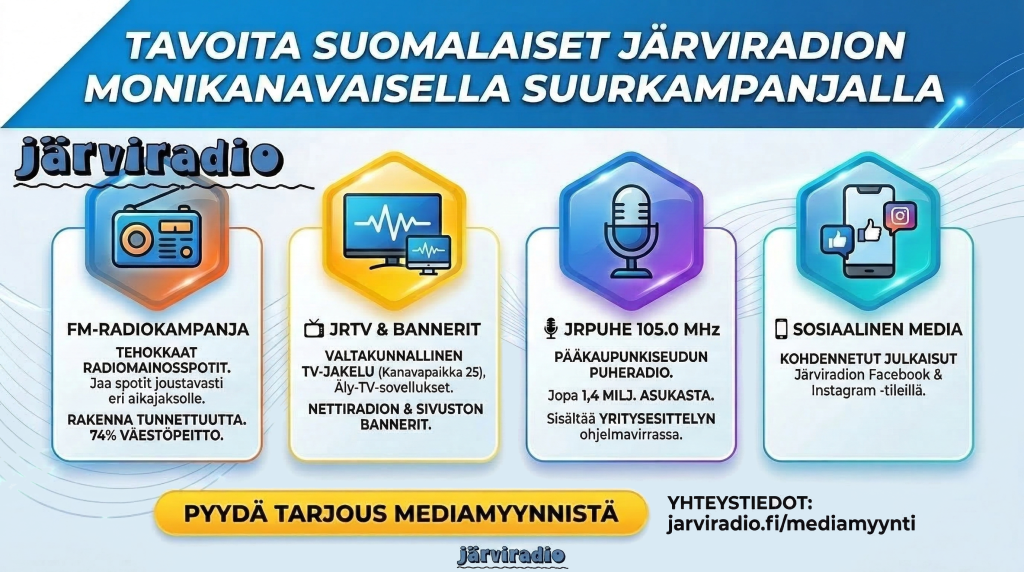 TAVOITA SUOMALAISET JÄRVIRADION MONIKANAVAISELLA SUURKAMPANJALLA

järviradio

FM-RADIOKAMPANJA

TEHOKKAAT RADIOMAINOSSPOTIT. Jaa spotit joustavasti eri aikajaksolle.

RAKENNA TUNNETTUUTTA. 74% VÄESTÖPEITTO.

JRTV & BANNERIT

VALTAKUNNALLINEN TV-JAKELU (Kanavapaikka 25), Äly-TV-sovellukset.

NETTIRADION & SIVUSTON BANNERIT.

JRPUHE 105.0 MHz

PÄÄKAUPUNKISEUDUN PUHERADIO.

Jopa 1,4 MILJ. ASUKASTA.

Sisältää YRITYSESITTELYN ohjelmavirrassa.

SOSIAALINEN MEDIA

KOHDENNETUT JULKAISUT Järviradion Facebook & Instagram -tileillä.

PYYDÄ TARJOUS MEDIAMYYNNISTÄ

YHTEYSTIEDOT:
jarviradio.fi/mediamyynti

järviradio